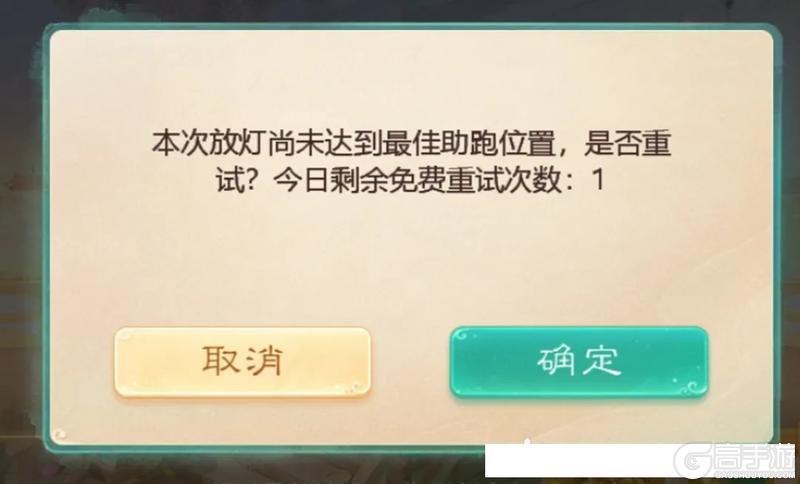 本次放灯尚未达到最佳助跑位置，是否重试？今日剩余免费重试次数：1

取消

确定

高手游